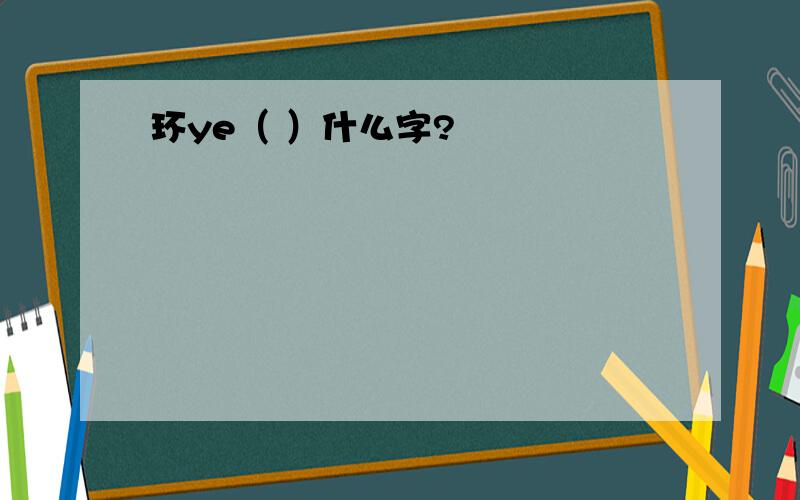 环ye（ ）什么字?